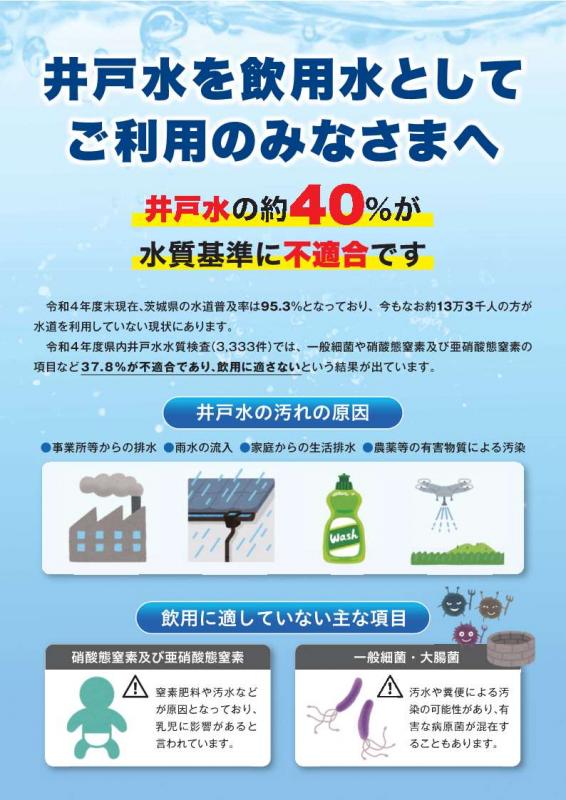 井戸水を飲用水として
ご利用のみなさまへ

井戸水の約40%が
水質基準に不適合です

令和4年度末現在、茨城県の水道普及率は95.3%となっており、今もなお約13万3千人の方が水道を利用していない現状にあります。
令和4年度県内井戸水水質検査(3,333件)では、一般細菌や硝酸態窒素及び亜硝酸態窒素の項目など37.8%が不適合であり、飲用に適さないという結果が出ています。

井戸水の汚れの原因

●事業所等からの排水 ●雨水の流入 ●家庭からの生活排水 ●農薬等の有害物質による汚染

Wash

飲用に適していない主な項目

硝酸態窒素及び亜硝酸態窒素

窒素肥料や汚水などが原因となっており、乳児に影響があると言われています。

一般細菌・大腸菌

汚水や糞便による汚染の可能性があり、有害な病原菌が混在することもあります。